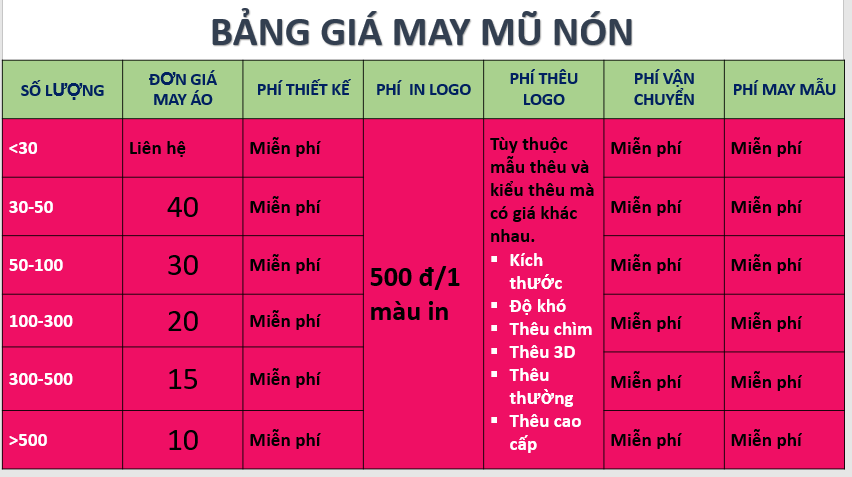 BẢNG GIÁ MAY MŨ NÓN

| SỐ LƯỢNG | ĐƠN GIÁ MAY ÁO | PHÍ THIẾT KẾ | PHÍ IN LOGO | PHÍ THÊU LOGO | PHÍ VẬN CHUYỂN | PHÍ MAY MẪU |
|---|---|---|---|---|---|---|
| <30 | Liên hệ | Miễn phí | 500 đ/1 màu in | Tùy thuộc mẫu thêu và kiểu thêu mà có giá khác nhau. ▪ Kích thước ▪ Độ khó ▪ Thêu chìm ▪ Thêu 3D ▪ Thêu thường ▪ Thêu cao cấp | Miễn phí | Miễn phí |
| 30-50 | 40 | Miễn phí | | | Miễn phí | Miễn phí |
| 50-100 | 30 | Miễn phí | | | Miễn phí | Miễn phí |
| 100-300 | 20 | Miễn phí | | | Miễn phí | Miễn phí |
| 300-500 | 15 | Miễn phí | | | Miễn phí | Miễn phí |
| >500 | 10 | Miễn phí | | | Miễn phí | Miễn phí |